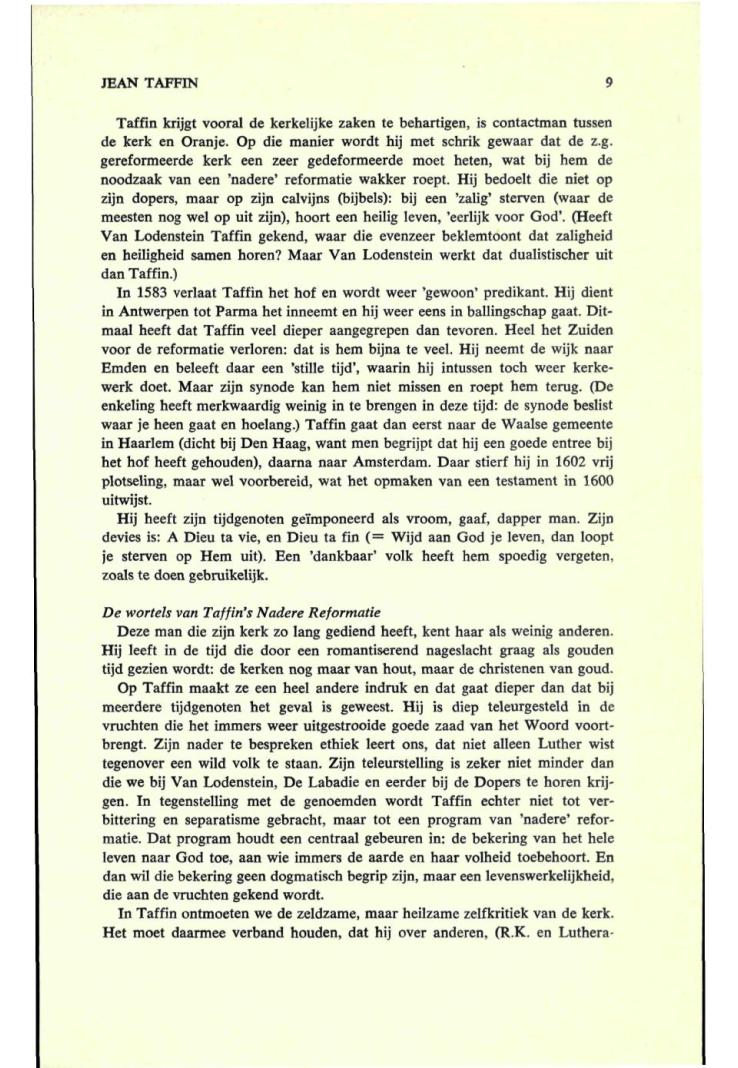 JEAN TAFFIN 9

Taffin krijgt vooral de kerkelijke zaken te behartigen, is contactman tussen de kerk en Oranje. Op die manier wordt hij met schrik gewaar dat de z.g. gereformeerde kerk een zeer gedeformeerde moet heten, wat bij hem de noodzaak van een 'nadere' reformatie wakker roept. Hij bedoelt die niet op zijn dopers, maar op zijn calvijns (bijbels): bij een 'zalig' sterven (waar de meesten nog wel op uit zijn), hoort een heilig leven, 'eerlijk voor God'. (Heeft Van Lodenstein Taffin gekend, waar die evenzeer beklemtoont dat zaligheid en heiligheid samen horen? Maar Van Lodenstein werkt dat dualistischer uit dan Taffin.)

In 1583 verlaat Taffin het hof en wordt weer 'gewoon' predikant. Hij dient in Antwerpen tot Parma het inneemt en hij weer eens in ballingschap gaat. Ditmaal heeft dat Taffin veel dieper aangegrepen dan tevoren. Heel het Zuiden voor de reformatie verloren: dat is hem bijna te veel. Hij neemt de wijk naar Emden en beleeft daar een 'stille tijd', waarin hij intussen toch weer kerkewerk doet. Maar zijn synode kan hem niet missen en roept hem terug. (De enkeling heeft merkwaardig weinig in te brengen in deze tijd: de synode beslist waar je heen gaat en hoelang.) Taffin gaat dan eerst naar de Waalse gemeente in Haarlem (dicht bij Den Haag, want men begrijpt dat hij een goede entree bij het hof heeft gehouden), daarna naar Amsterdam. Daar stierf hij in 1602 vrij plotseling, maar wel voorbereid, wat het opmaken van een testament in 1600 uitwijst.

Hij heeft zijn tijdgenoten geïmponeerd als vroom, gaaf, dapper man. Zijn devies is: A Dieu ta vie, en Dieu ta fin (= Wijd aan God je leven, dan loopt je sterven op Hem uit). Een 'dankbaar' volk heeft hem spoedig vergeten, zoals te doen gebruikelijk.

De wortels van Taffin's Nadere Reformatie

Deze man die zijn kerk zo lang gediend heeft, kent haar als weinig anderen. Hij leeft in de tijd die door een romantiserend nageslacht graag als gouden tijd gezien wordt: de kerken nog maar van hout, maar de christenen van goud.

Op Taffin maakt ze een heel andere indruk en dat gaat dieper dan dat bij meerdere tijdgenoten het geval is geweest. Hij is diep teleurgesteld in de vruchten die het immers weer uitgestrooide goede zaad van het Woord voortbrengt. Zijn nader te bespreken ethiek leert ons, dat niet alleen Luther wist tegenover een wild volk te staan. Zijn teleurstelling is zeker niet minder dan die we bij Van Lodenstein, De Labadie en eerder bij de Dopers te horen krijgen. In tegenstelling met de genoemden wordt Taffin echter niet tot verbittering en separatisme gebracht, maar tot een program van 'nadere' reformatie. Dat program houdt een centraal gebeuren in: de bekering van het hele leven naar God toe, aan wie immers de aarde en haar volheid toebehoort. En dan wil die bekering geen dogmatisch begrip zijn, maar een levenswerkelijkheid, die aan de vruchten gekend wordt.

In Taffin ontmoeten we de zeldzame, maar heilzame zelfkritiek van de kerk. Het moet daarmee verband houden, dat hij over anderen, (R.K. en Luthera-